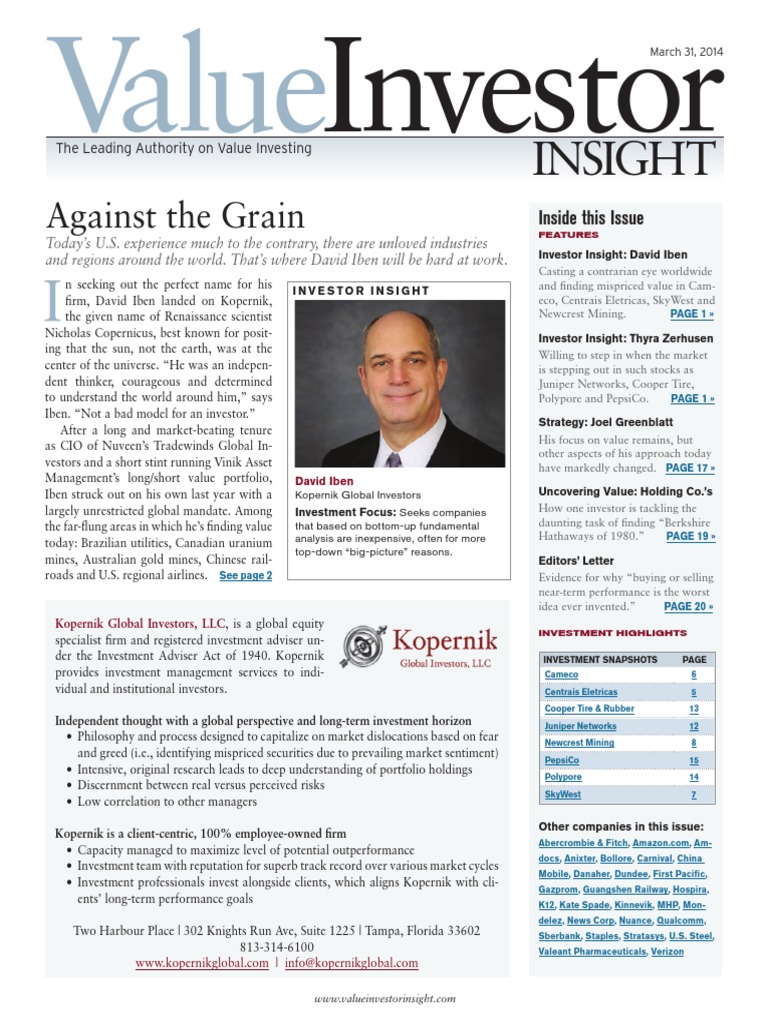 March 31, 2014

ValueInvestor INSIGHT

The Leading Authority on Value Investing

Against the Grain

Today's U.S. experience much to the contrary, there are unloved industries and regions around the world. That's where David Iben will be hard at work.

In seeking out the perfect name for his firm, David Iben landed on Kopernik, the given name of Renaissance scientist Nicholas Copernicus, best known for positing that the sun, not the earth, was at the center of the universe. "He was an independent thinker, courageous and determined to understand the world around him," says Iben. "Not a bad model for an investor."

After a long and market-beating tenure as CIO of Nuveen's Tradewinds Global Investors and a short stint running Vinik Asset Management's long/short value portfolio, Iben struck out on his own last year with a largely unrestricted global mandate. Among the far-flung areas in which he's finding value today: Brazilian utilities, Canadian uranium mines, Australian gold mines, Chinese railroads and U.S. regional airlines. See page 2

INVESTOR INSIGHT

David Iben
Kopernik Global Investors

Investment Focus: Seeks companies that based on bottom-up fundamental analysis are inexpensive, often for more top-down "big-picture" reasons.

Kopernik Global Investors, LLC, is a global equity specialist firm and registered investment adviser under the Investment Adviser Act of 1940. Kopernik provides investment management services to individual and institutional investors.

Kopernik
Global Investors, LLC

Independent thought with a global perspective and long-term investment horizon
• Philosophy and process designed to capitalize on market dislocations based on fear and greed (i.e., identifying mispriced securities due to prevailing market sentiment)
• Intensive, original research leads to deep understanding of portfolio holdings
• Discernment between real versus perceived risks
• Low correlation to other managers

Kopernik is a client-centric, 100% employee-owned firm
• Capacity managed to maximize level of potential outperformance
• Investment team with reputation for superb track record over various market cycles
• Investment professionals invest alongside clients, which aligns Kopernik with clients' long-term performance goals

Two Harbour Place | 302 Knights Run Ave, Suite 1225 | Tampa, Florida 33602
813-314-6100
www.kopernikglobal.com | info@kopernikglobal.com

Inside this Issue
FEATURES

Investor Insight: David Iben
Casting a contrarian eye worldwide and finding mispriced value in Cameco, Centrais Eletricas, SkyWest and Newcrest Mining. PAGE 1 »

Investor Insight: Thyra Zerhusen
Willing to step in when the market is stepping out in such stocks as Juniper Networks, Cooper Tire, Polypore and PepsiCo. PAGE 1 »

Strategy: Joel Greenblatt
His focus on value remains, but other aspects of his approach today have markedly changed. PAGE 17 »

Uncovering Value: Holding Co.'s
How one investor is tackling the daunting task of finding "Berkshire Hathaways of 1980." PAGE 19 »

Editors' Letter
Evidence for why "buying or selling near-term performance is the worst idea ever invented." PAGE 20 »

INVESTMENT HIGHLIGHTS

| INVESTMENT SNAPSHOTS | PAGE |
|---|---|
| Cameco | 6 |
| Centrais Eletricas | 5 |
| Cooper Tire & Rubber | 13 |
| Juniper Networks | 12 |
| Newcrest Mining | 8 |
| PepsiCo | 15 |
| Polypore | 14 |
| SkyWest | 7 |

Other companies in this issue:
Abercrombie & Fitch, Amazon.com, Amdocs, Anixter, Bollore, Carnival, China Mobile, Danaher, Dundee, First Pacific, Gazprom, Guangshen Railway, Hospira, K12, Kate Spade, Kinnevik, MHP, Mondelez, News Corp, Nuance, Qualcomm, Sberbank, Staples, Stratasys, U.S. Steel, Valeant Pharmaceuticals, Verizon

www.valueinvestorinsight.com